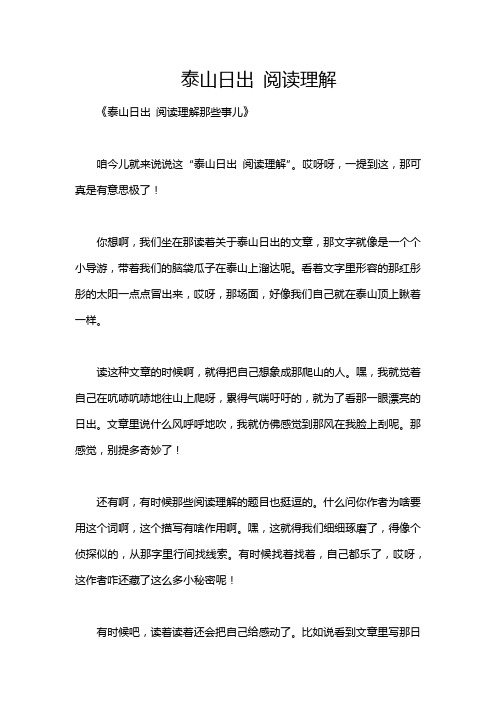 泰山日出 阅读理解

《泰山日出 阅读理解那些事儿》

咱今儿就来说说这“泰山日出 阅读理解”。哎呀呀，一提到这，那可真是有意思极了！

你想啊，我们坐在那读着关于泰山日出的文章，那文字就像是一个个小导游，带着我们的脑袋瓜子在泰山上溜达呢。看着文字里形容的那红彤彤的太阳一点点冒出来，哎呀，那场面，好像我们自己就在泰山顶上瞅着一样。

读这种文章的时候啊，就得把自己想象成那爬山的人。嘿，我就觉着自己在吭哧吭哧地往山上爬呀，累得气喘吁吁的，就为了看那一眼漂亮的日出。文章里说什么风呼呼地吹，我就仿佛感觉到那风在我脸上刮呢。那感觉，别提多奇妙了！

还有啊，有时候那些阅读理解的题目也挺逗的。什么问你作者为啥要用这个词啊，这个描写有啥作用啊。嘿，这就得我们细细琢磨了，得像个侦探似的，从那字里行间找线索。有时候找着找着，自己都乐了，哎呀，这作者咋还藏了这么多小秘密呢！

有时候吧，读着读着还会把自己给感动了。比如说看到文章里写那日